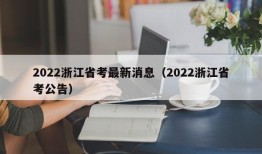 2022浙江省考最新消息（2022浙江省考公告）